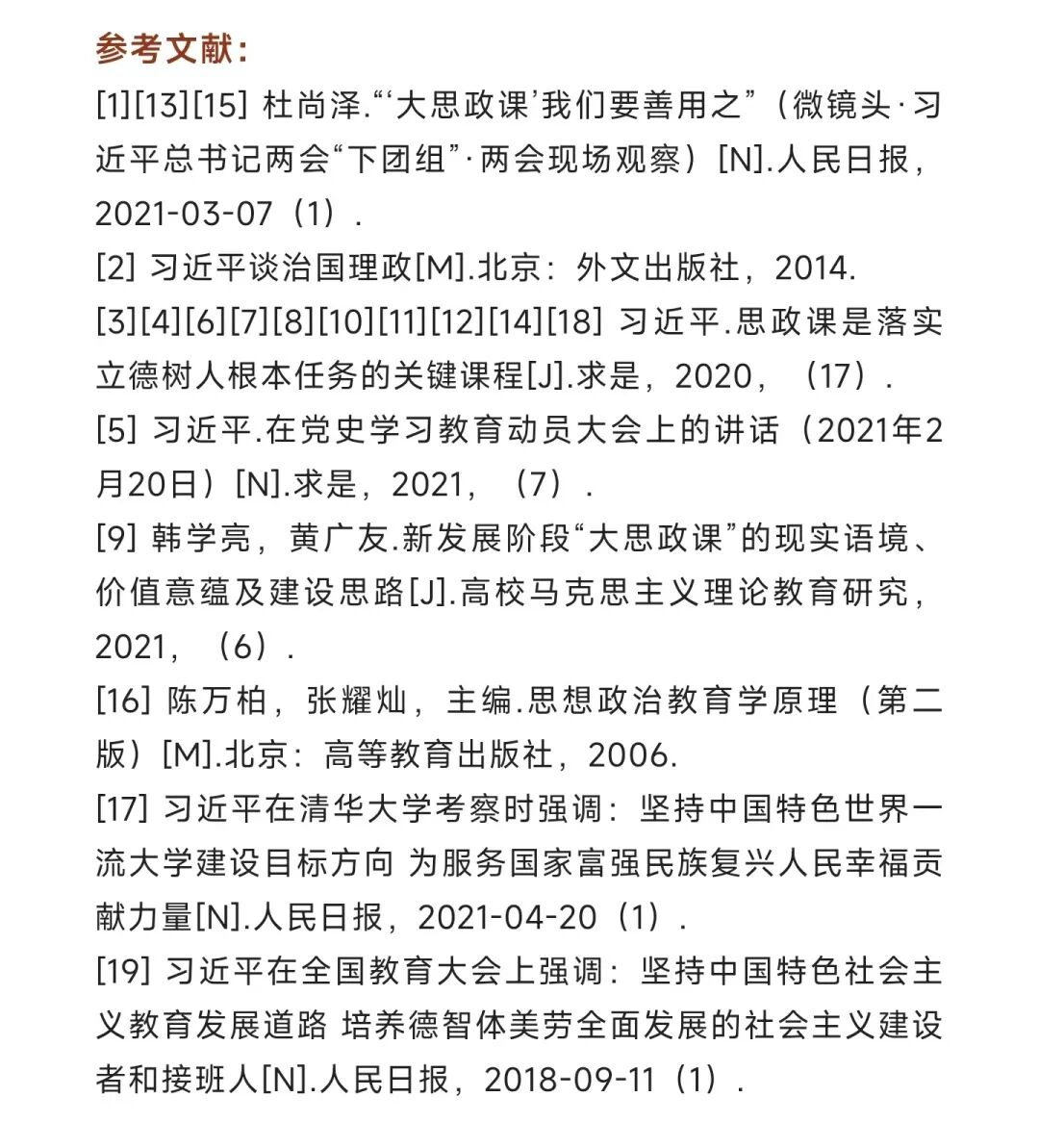 参考文献：

[1][13][15] 杜尚泽.“‘大思政课’我们要善用之”（微镜头·习近平总书记两会“下团组”·两会现场观察）[N].人民日报，2021-03-07（1）.

[2] 习近平谈治国理政[M].北京：外文出版社，2014.

[3][4][6][7][8][10][11][12][14][18] 习近平.思政课是落实立德树人根本任务的关键课程[J].求是，2020，（17）.

[5] 习近平.在党史学习教育动员大会上的讲话（2021年2月20日）[N].求是，2021，（7）.

[9] 韩学亮，黄广友.新发展阶段“大思政课”的现实语境、价值意蕴及建设思路[J].高校马克思主义理论教育研究，2021，（6）.

[16] 陈万柏，张耀灿，主编.思想政治教育学原理（第二版）[M].北京：高等教育出版社，2006.

[17] 习近平在清华大学考察时强调：坚持中国特色世界一流大学建设目标方向 为服务国家富强民族复兴人民幸福贡献力量[N].人民日报，2021-04-20（1）.

[19] 习近平在全国教育大会上强调：坚持中国特色社会主义教育发展道路 培养德智体美劳全面发展的社会主义建设者和接班人[N].人民日报，2018-09-11（1）.